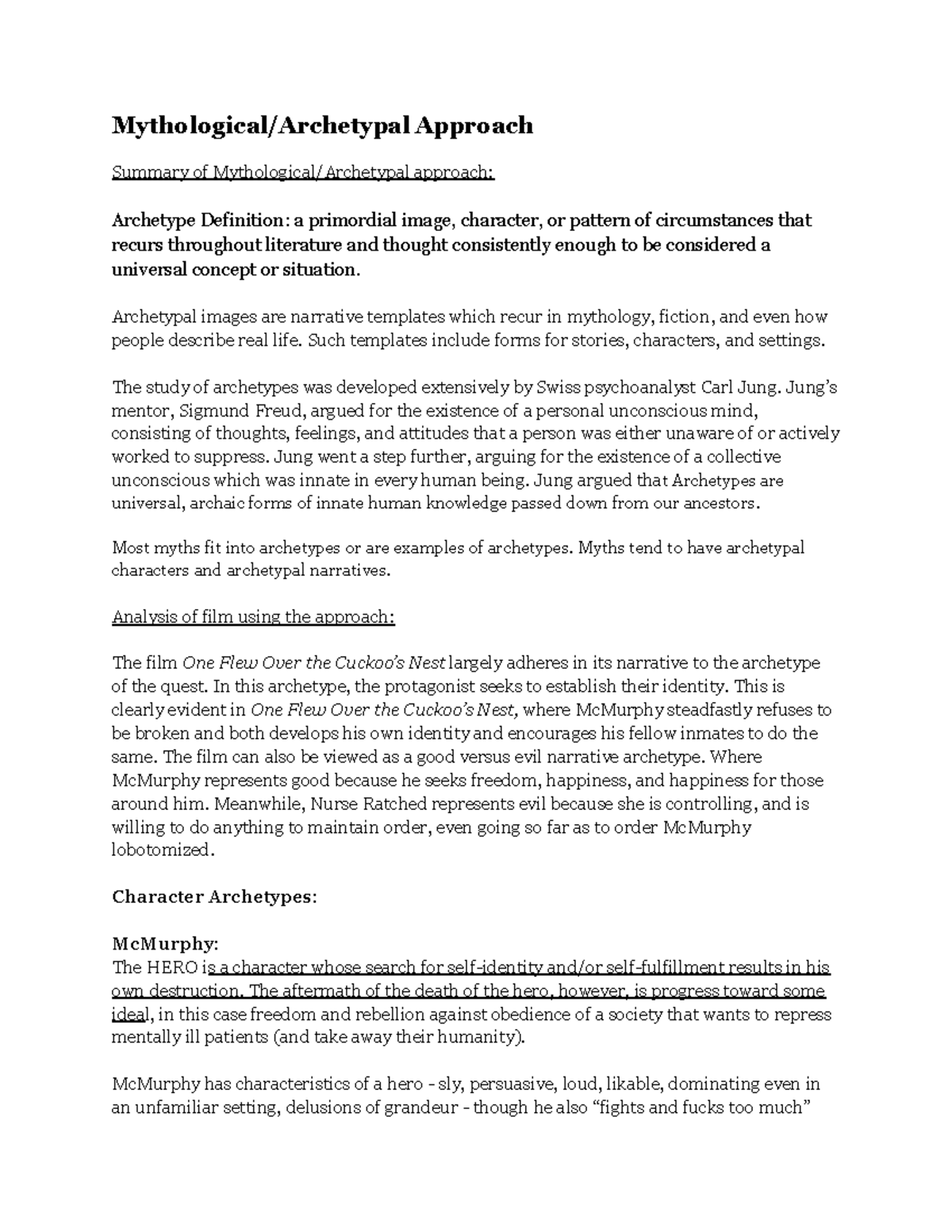 Mythological/Archetypal Approach

Summary of Mythological/Archetypal approach:

Archetype Definition: a primordial image, character, or pattern of circumstances that recurs throughout literature and thought consistently enough to be considered a universal concept or situation.

Archetypal images are narrative templates which recur in mythology, fiction, and even how people describe real life. Such templates include forms for stories, characters, and settings.

The study of archetypes was developed extensively by Swiss psychoanalyst Carl Jung. Jung's mentor, Sigmund Freud, argued for the existence of a personal unconscious mind, consisting of thoughts, feelings, and attitudes that a person was either unaware of or actively worked to suppress. Jung went a step further, arguing for the existence of a collective unconscious which was innate in every human being. Jung argued that Archetypes are universal, archaic forms of innate human knowledge passed down from our ancestors.

Most myths fit into archetypes or are examples of archetypes. Myths tend to have archetypal characters and archetypal narratives.

Analysis of film using the approach:

The film One Flew Over the Cuckoo's Nest largely adheres in its narrative to the archetype of the quest. In this archetype, the protagonist seeks to establish their identity. This is clearly evident in One Flew Over the Cuckoo's Nest, where McMurphy steadfastly refuses to be broken and both develops his own identity and encourages his fellow inmates to do the same. The film can also be viewed as a good versus evil narrative archetype. Where McMurphy represents good because he seeks freedom, happiness, and happiness for those around him. Meanwhile, Nurse Ratched represents evil because she is controlling, and is willing to do anything to maintain order, even going so far as to order McMurphy lobotomized.

Character Archetypes:

McMurphy:
The HERO is a character whose search for self-identity and/or self-fulfillment results in his own destruction. The aftermath of the death of the hero, however, is progress toward some ideal, in this case freedom and rebellion against obedience of a society that wants to repress mentally ill patients (and take away their humanity).

McMurphy has characteristics of a hero - sly, persuasive, loud, likable, dominating even in an unfamiliar setting, delusions of grandeur - though he also "fights and fucks too much"